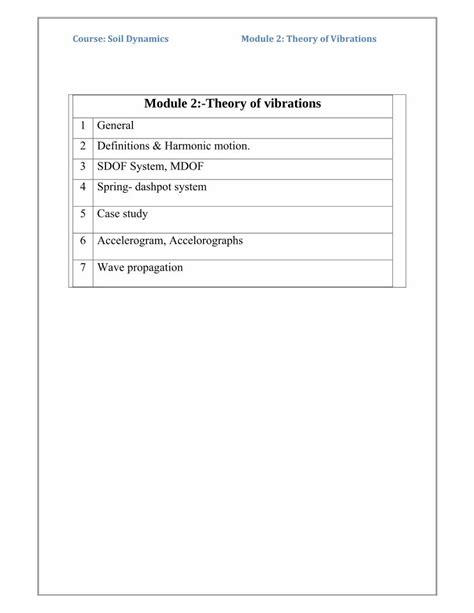 Course: Soil Dynamics

Module 2: Theory of Vibrations

| Module 2:-Theory of vibrations | |
|---|---|
| 1 | General |
| 2 | Definitions & Harmonic motion. |
| 3 | SDOF System, MDOF |
| 4 | Spring- dashpot system |
| 5 | Case study |
| 6 | Accelerogram, Accelorographs |
| 7 | Wave propagation |